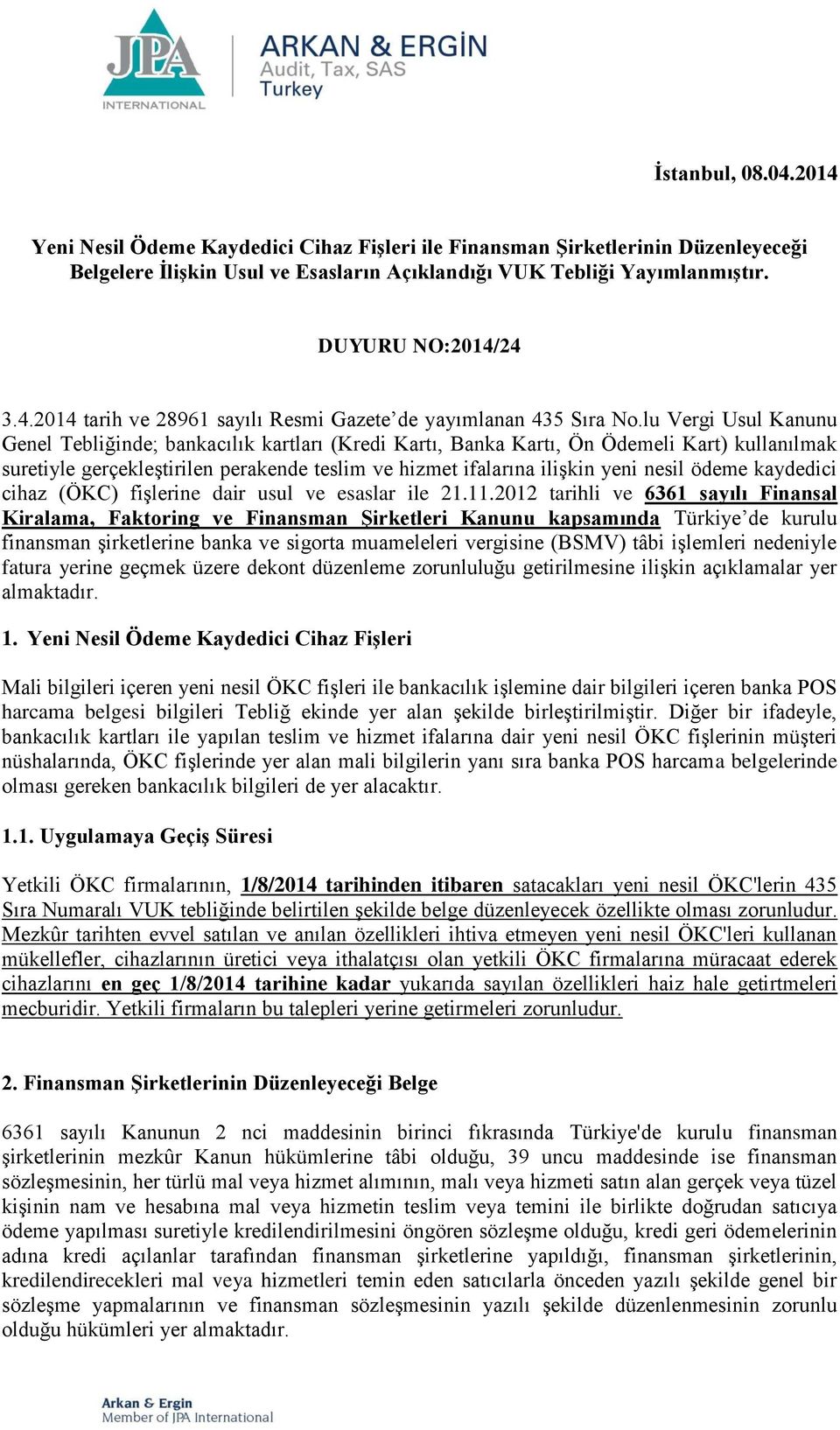 JPA INTERNATIONAL

ARKAN & ERGİN
Audit, Tax, SAS
Turkey

İstanbul, 08.04.2014

Yeni Nesil Ödeme Kaydedici Cihaz Fişleri ile Finansman Şirketlerinin Düzenleyeceği Belgelere İlişkin Usul ve Esasların Açıklandığı VUK Tebliği Yayımlanmıştır.

DUYURU NO:2014/24

3.4.2014 tarih ve 28961 sayılı Resmi Gazete'de yayımlanan 435 Sıra No.lu Vergi Usul Kanunu Genel Tebliğinde; bankacılık kartları (Kredi Kartı, Banka Kartı, Ön Ödemeli Kart) kullanılmak suretiyle gerçekleştirilen perakende teslim ve hizmet ifalarına ilişkin yeni nesil ödeme kaydedici cihaz (ÖKC) fişlerine dair usul ve esaslar ile 21.11.2012 tarihli ve 6361 sayılı Finansal Kiralama, Faktoring ve Finansman Şirketleri Kanunu kapsamında Türkiye'de kurulu finansman şirketlerine banka ve sigorta muameleleri vergisine (BSMV) tâbi işlemleri nedeniyle fatura yerine geçmek üzere dekont düzenleme zorunluluğu getirilmesine ilişkin açıklamalar yer almaktadır.

1. Yeni Nesil Ödeme Kaydedici Cihaz Fişleri

Mali bilgileri içeren yeni nesil ÖKC fişleri ile bankacılık işlemine dair bilgileri içeren banka POS harcama belgesi bilgileri Tebliğ ekinde yer alan şekilde birleştirilmiştir. Diğer bir ifadeyle, bankacılık kartları ile yapılan teslim ve hizmet ifalarına dair yeni nesil ÖKC fişlerinin müşteri nüshalarında, ÖKC fişlerinde yer alan mali bilgilerin yanı sıra banka POS harcama belgelerinde olması gereken bankacılık bilgileri de yer alacaktır.

1.1. Uygulamaya Geçiş Süresi

Yetkili ÖKC firmalarının, 1/8/2014 tarihinden itibaren satacakları yeni nesil ÖKC'lerin 435 Sıra Numaralı VUK tebliğinde belirtilen şekilde belge düzenleyecek özellikte olması zorunludur. Mezkûr tarihten evvel satılan ve anılan özellikleri ihtiva etmeyen yeni nesil ÖKC'leri kullanan mükellefler, cihazlarının üretici veya ithalatçısı olan yetkili ÖKC firmalarına müracaat ederek cihazlarını en geç 1/8/2014 tarihine kadar yukarıda sayılan özellikleri haiz hale getirtmeleri mecburidir. Yetkili firmaların bu talepleri yerine getirmeleri zorunludur.

2. Finansman Şirketlerinin Düzenleyeceği Belge

6361 sayılı Kanunun 2 nci maddesinin birinci fıkrasında Türkiye'de kurulu finansman şirketlerinin mezkûr Kanun hükümlerine tâbi olduğu, 39 uncu maddesinde ise finansman sözleşmesinin, her türlü mal veya hizmet alımının, malı veya hizmeti satın alan gerçek veya tüzel kişinin nam ve hesabına mal veya hizmetin teslim veya temini ile birlikte doğrudan satıcıya ödeme yapılması suretiyle kredilendirilmesini öngören sözleşme olduğu, kredi geri ödemelerinin adına kredi açılanlar tarafından finansman şirketlerine yapıldığı, finansman şirketlerinin, kredilendirecekleri mal veya hizmetleri temin eden satıcılarla önceden yazılı şekilde genel bir sözleşme yapmalarının ve finansman sözleşmesinin yazılı şekilde düzenlenmesinin zorunlu olduğu hükümleri yer almaktadır.

Arkan & Ergin
Member of JPA International